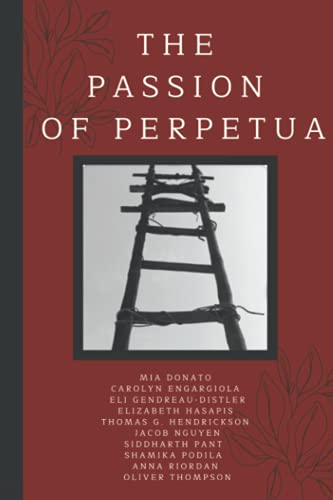 THE PASSION OF PERPETUA

MIA DONATO
CAROLYN ENGARGIOLA
ELI GENDREAU-DISTLER
ELIZABETH HASAPIS
THOMAS G. HENDRICKSON
JACOB NGUYEN
SIDDHARTH PANT
SHAMIKA PODILA
ANNA RIORDAN
OLIVER THOMPSON